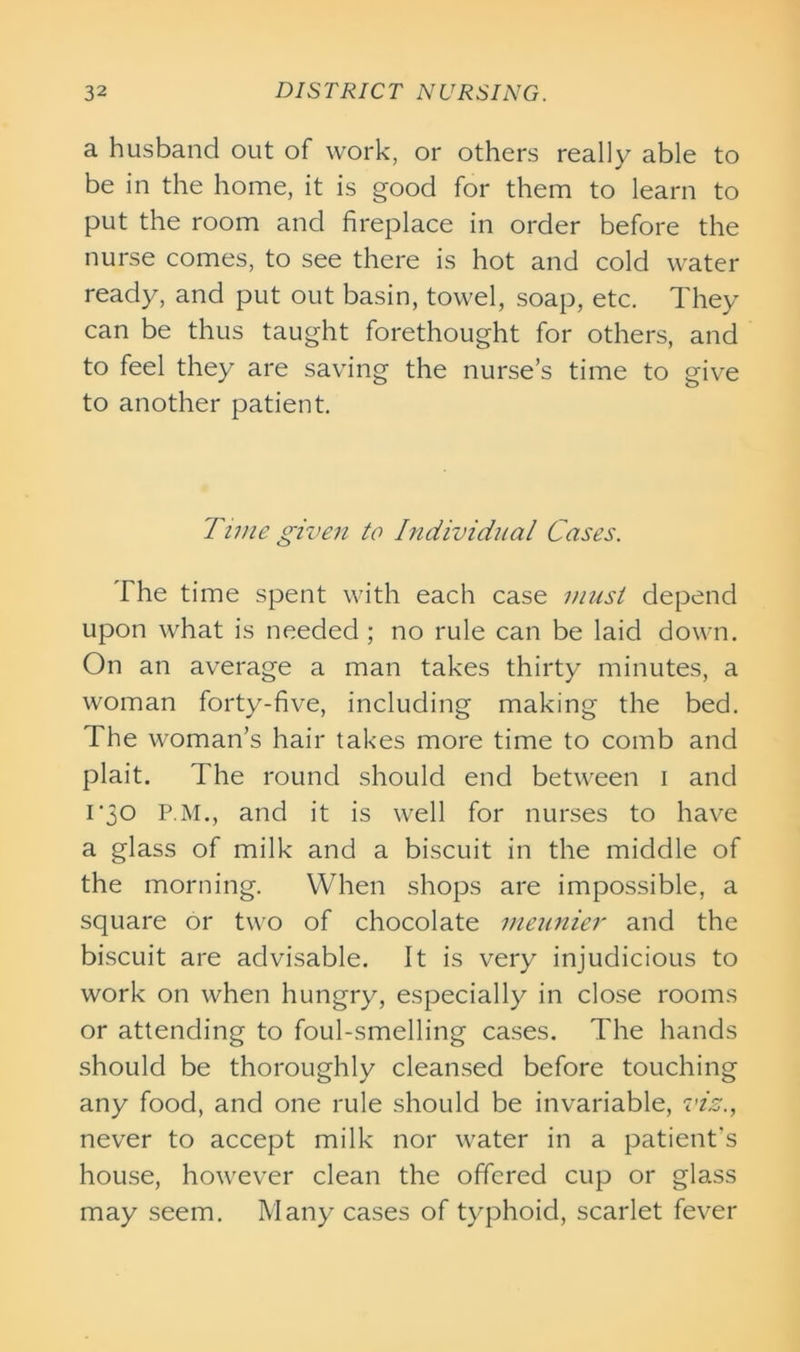 32 DISTRICT NURSING.

a husband out of work, or others really able to be in the home, it is good for them to learn to put the room and fireplace in order before the nurse comes, to see there is hot and cold water ready, and put out basin, towel, soap, etc. They can be thus taught forethought for others, and to feel they are saving the nurse's time to give to another patient.

Time given to Individual Cases.

The time spent with each case must depend upon what is needed; no rule can be laid down. On an average a man takes thirty minutes, a woman forty-five, including making the bed. The woman's hair takes more time to comb and plait. The round should end between 1 and 1·30 P.M., and it is well for nurses to have a glass of milk and a biscuit in the middle of the morning. When shops are impossible, a square or two of chocolate meunier and the biscuit are advisable. It is very injudicious to work on when hungry, especially in close rooms or attending to foul-smelling cases. The hands should be thoroughly cleansed before touching any food, and one rule should be invariable, viz., never to accept milk nor water in a patient's house, however clean the offered cup or glass may seem. Many cases of typhoid, scarlet fever